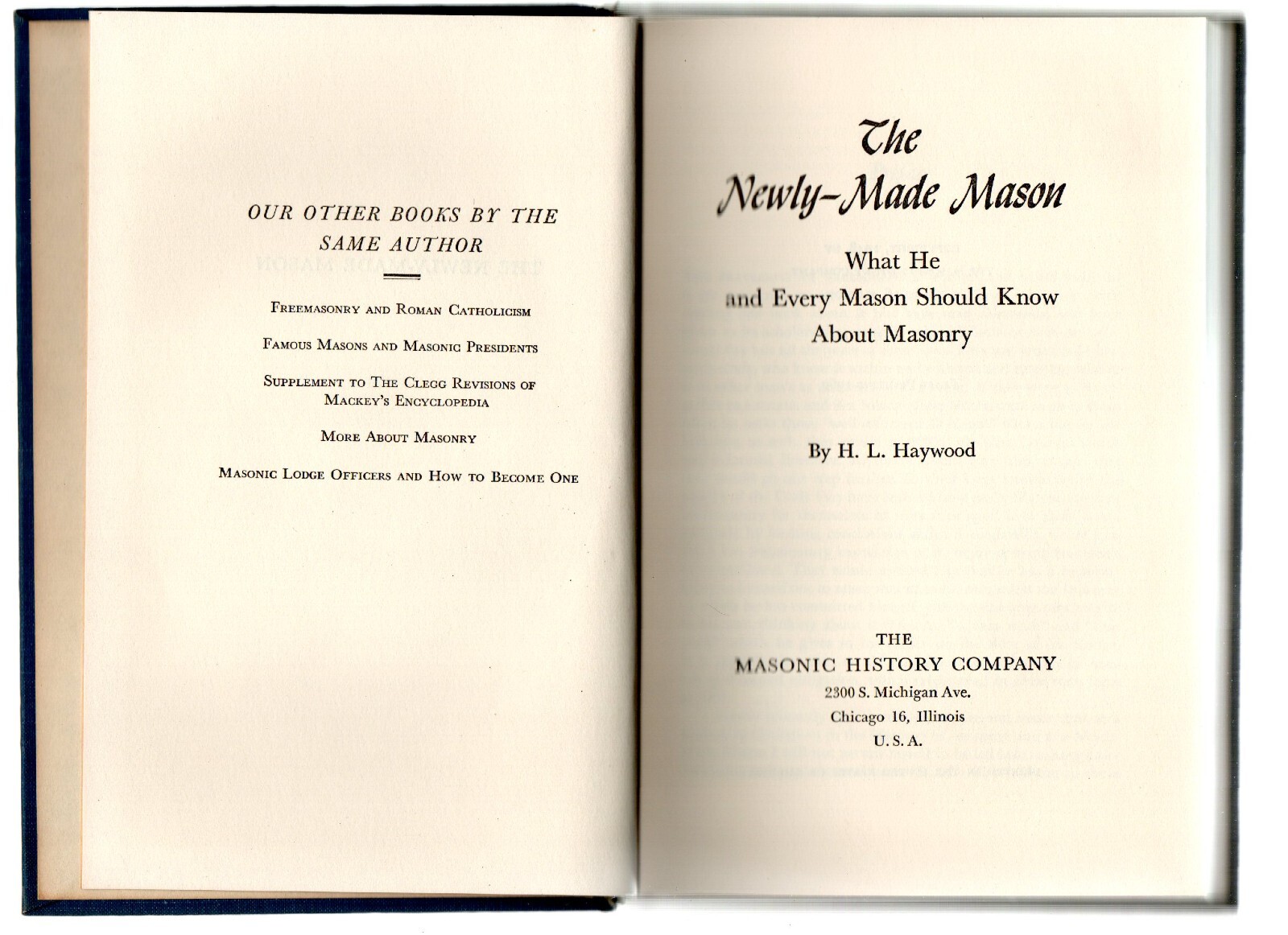 OUR OTHER BOOKS BY THE SAME AUTHOR

FREEMASONRY AND ROMAN CATHOLICISM

FAMOUS MASONS AND MASONIC PRESIDENTS

SUPPLEMENT TO THE CLEGG REVISIONS OF MACKEY'S ENCYCLOPEDIA

MORE ABOUT MASONRY

MASONIC LODGE OFFICERS AND HOW TO BECOME ONE

The Newly-Made Mason

What He and Every Mason Should Know About Masonry

By H. L. Haywood

THE
MASONIC HISTORY COMPANY
2300 S. Michigan Ave.
Chicago 16, Illinois
U. S. A.